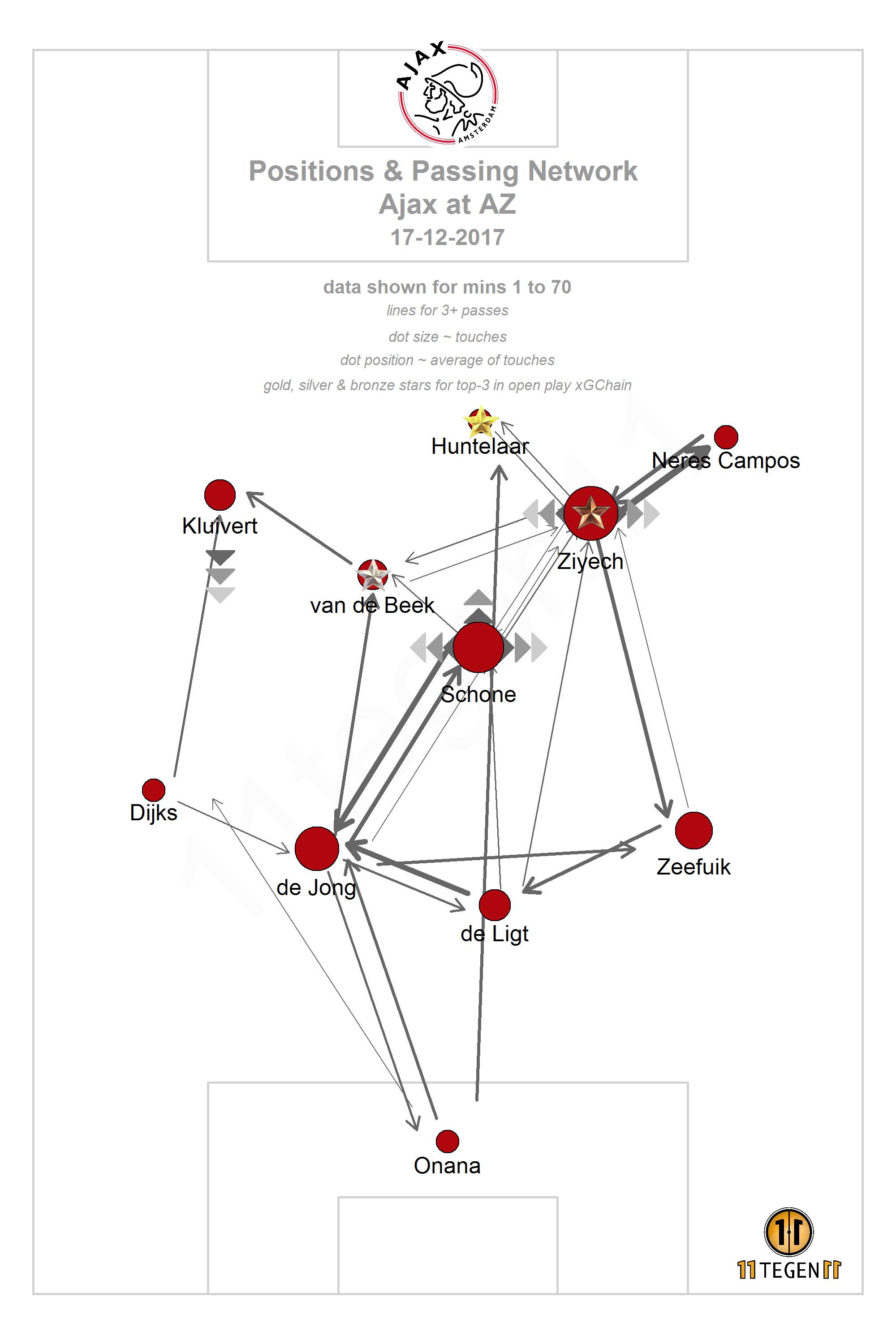 AJAX
AMSTERDAM

Positions & Passing Network
Ajax at AZ
17-12-2017

data shown for mins 1 to 70
lines for 3+ passes
dot size ~ touches
dot position ~ average of touches
gold, silver & bronze stars for top-3 in open play xGChain

Huntelaar
Neres Campos
Kluivert
Ziyech
van de Beek
Schone
Dijks
de Jong
Zeefuik
de Ligt
Onana

11TEGEN11